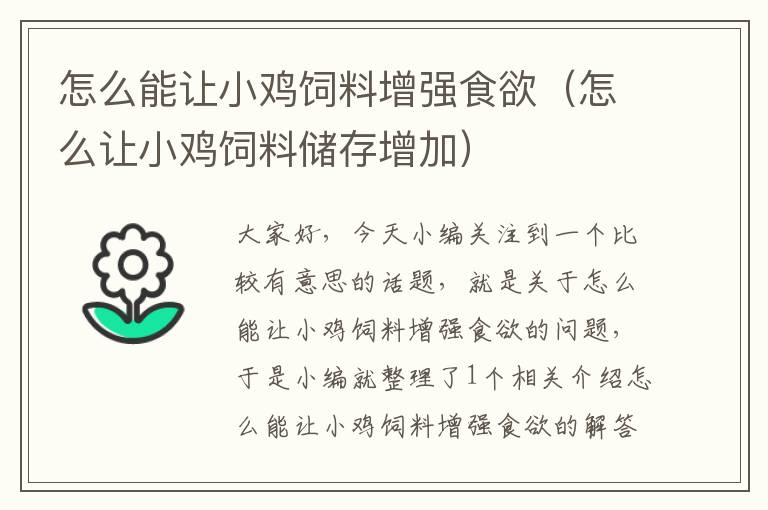 怎么能让小鸡饲料增强食欲（怎么让小鸡饲料储存增加）

大家好，今天小编关注到一个比较有意思的话题，就是关于怎么能让小鸡饲料增强食欲的问题，于是小编就整理了1个相关介绍怎么能让小鸡饲料增强食欲的解答